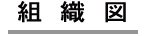 組 織 図